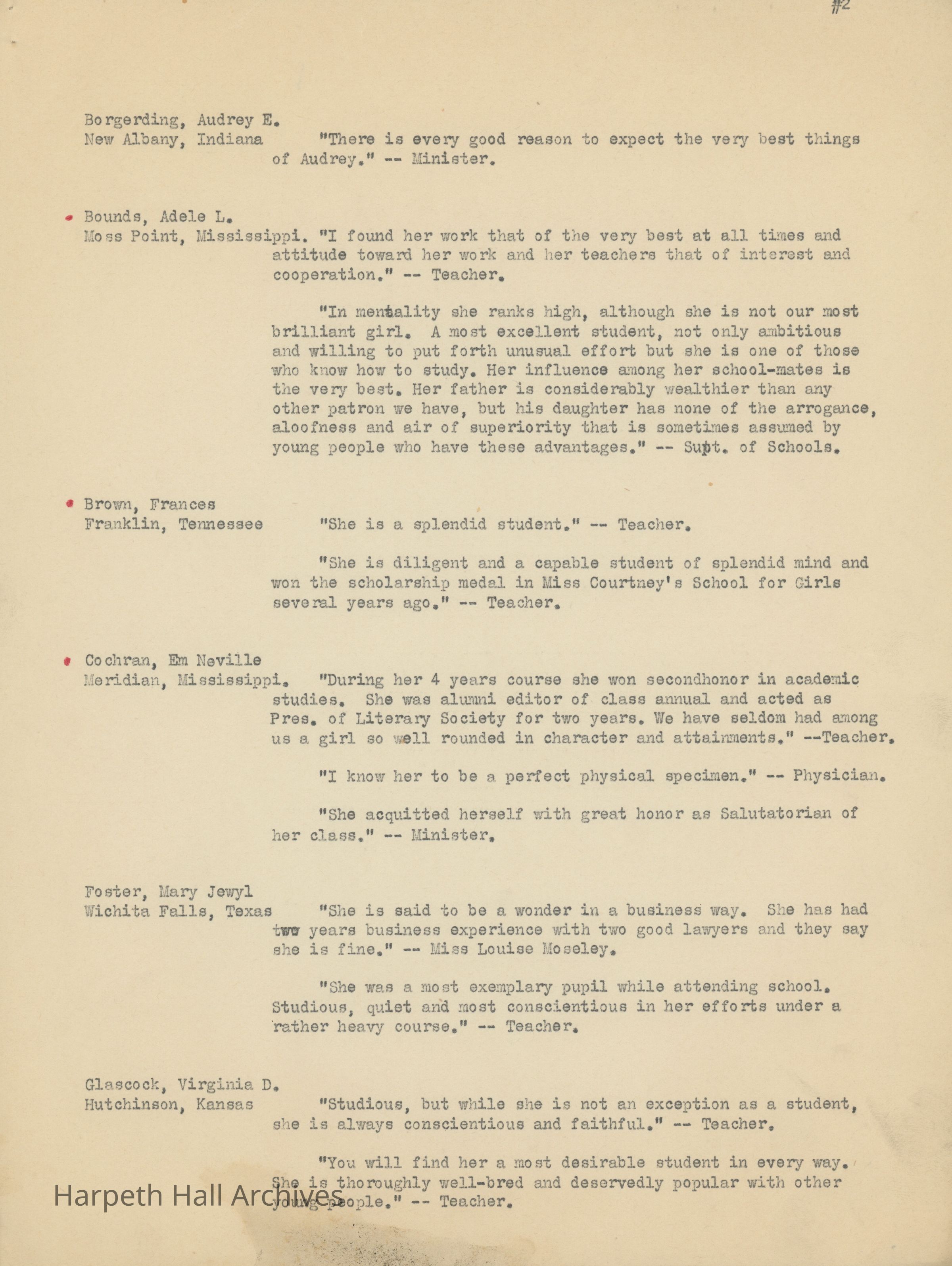 #2

Borgerding, Audrey E.
New Albany, Indiana "There is every good reason to expect the very best things of Audrey." -- Minister.

Bounds, Adele L.
Moss Point, Mississippi. "I found her work that of the very best at all times and attitude toward her work and her teachers that of interest and cooperation." -- Teacher.

"In mentality she ranks high, although she is not our most brilliant girl. A most excellent student, not only ambitious and willing to put forth unusual effort but she is one of those who know how to study. Her influence among her school-mates is the very best. Her father is considerably wealthier than any other patron we have, but his daughter has none of the arrogance, aloofness and air of superiority that is sometimes assumed by young people who have these advantages." -- Supt. of Schools.

Brown, Frances
Franklin, Tennessee "She is a splendid student." -- Teacher.

"She is diligent and a capable student of splendid mind and won the scholarship medal in Miss Courtney's School for Girls several years ago." -- Teacher.

Cochran, Em Neville
Meridian, Mississippi. "During her 4 years course she won secondhonor in academic studies. She was alumni editor of class annual and acted as Pres. of Literary Society for two years. We have seldom had among us a girl so well rounded in character and attainments." --Teacher.

"I know her to be a perfect physical specimen." -- Physician.

"She acquitted herself with great honor as Salutatorian of her class." -- Minister.

Foster, Mary Jewyl
Wichita Falls, Texas "She is said to be a wonder in a business way. She has had two years business experience with two good lawyers and they say she is fine." -- Miss Louise Moseley.

"She was a most exemplary pupil while attending school. Studious, quiet and most conscientious in her efforts under a rather heavy course." -- Teacher.

Glascock, Virginia D.
Hutchinson, Kansas "Studious, but while she is not an exception as a student, she is always conscientious and faithful." -- Teacher.

"You will find her a most desirable student in every way. She is thoroughly well-bred and deservedly popular with other young people." -- Teacher.

Harpeth Hall Archives